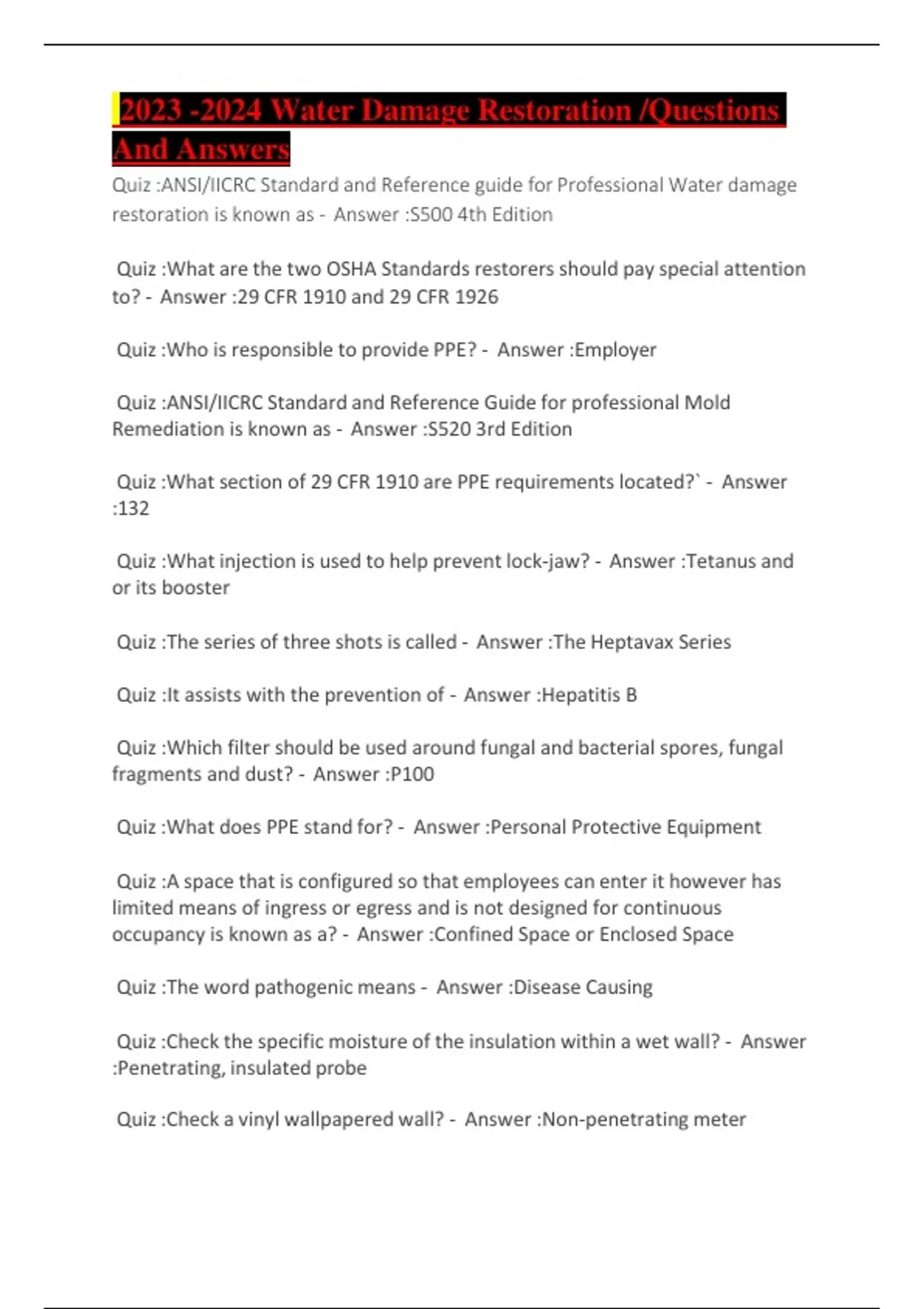 2023 -2024 Water Damage Restoration /Questions And Answers

Quiz :ANSI/IICRC Standard and Reference guide for Professional Water damage restoration is known as - Answer :S500 4th Edition

Quiz :What are the two OSHA Standards restorers should pay special attention to? - Answer :29 CFR 1910 and 29 CFR 1926

Quiz :Who is responsible to provide PPE? - Answer :Employer

Quiz :ANSI/IICRC Standard and Reference Guide for professional Mold Remediation is known as - Answer :S520 3rd Edition

Quiz :What section of 29 CFR 1910 are PPE requirements located?` - Answer :132

Quiz :What injection is used to help prevent lock-jaw? - Answer :Tetanus and or its booster

Quiz :The series of three shots is called - Answer :The Heptavax Series

Quiz :It assists with the prevention of - Answer :Hepatitis B

Quiz :Which filter should be used around fungal and bacterial spores, fungal fragments and dust? - Answer :P100

Quiz :What does PPE stand for? - Answer :Personal Protective Equipment

Quiz :A space that is configured so that employees can enter it however has limited means of ingress or egress and is not designed for continuous occupancy is known as a? - Answer :Confined Space or Enclosed Space

Quiz :The word pathogenic means - Answer :Disease Causing

Quiz :Check the specific moisture of the insulation within a wet wall? - Answer :Penetrating, insulated probe

Quiz :Check a vinyl wallpapered wall? - Answer :Non-penetrating meter